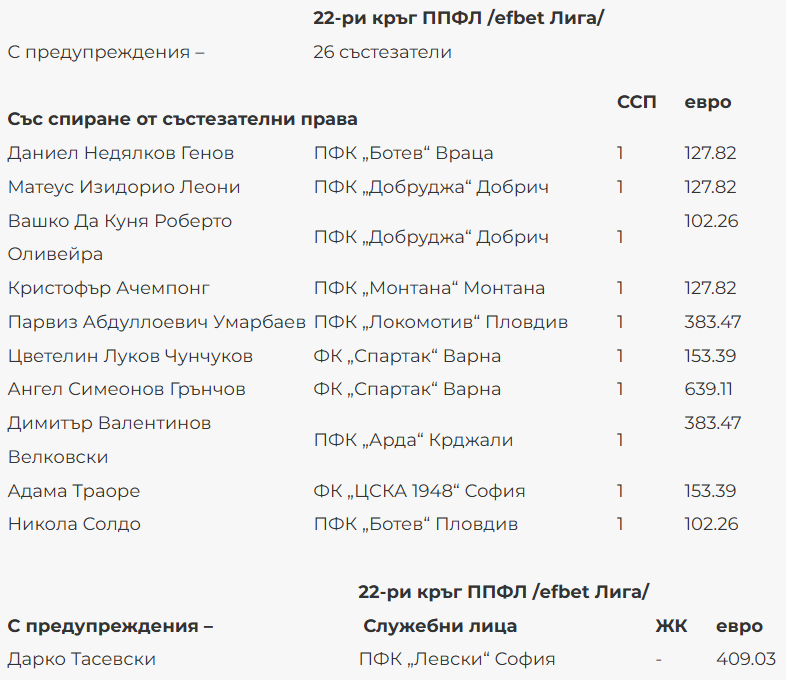 | | 22-ри кръг ППФЛ /efbet Лига/ | | |
|---|---|---|---|
| С предупреждения – | 26 състезатели | | |
| **Със спиране от състезателни права** | | **ССП** | **евро** |
| Даниел Недялков Генов | ПФК „Ботев“ Враца | 1 | 127.82 |
| Матеус Изидорио Леони | ПФК „Добруджа“ Добрич | 1 | 127.82 |
| Вашко Да Куня Роберто Оливейра | ПФК „Добруджа“ Добрич | 1 | 102.26 |
| Кристофър Ачемпонг | ПФК „Монтана“ Монтана | 1 | 127.82 |
| Парвиз Абдуллоевич Умарбаев | ПФК „Локомотив“ Пловдив | 1 | 383.47 |
| Цветелин Луков Чунчуков | ФК „Спартак“ Варна | 1 | 153.39 |
| Ангел Симеонов Грънчов | ФК „Спартак“ Варна | 1 | 639.11 |
| Димитър Валентинов Велковски | ПФК „Арда“ Крджали | 1 | 383.47 |
| Адама Траоре | ФК „ЦСКА 1948“ София | 1 | 153.39 |
| Никола Солдо | ПФК „Ботев“ Пловдив | 1 | 102.26 |

| | 22-ри кръг ППФЛ /efbet Лига/ | | |
|---|---|---|---|
| **С предупреждения –** | **Служебни лица** | **ЖК** | **евро** |
| Дарко Тасевски | ПФК „Левски“ София | - | 409.03 |